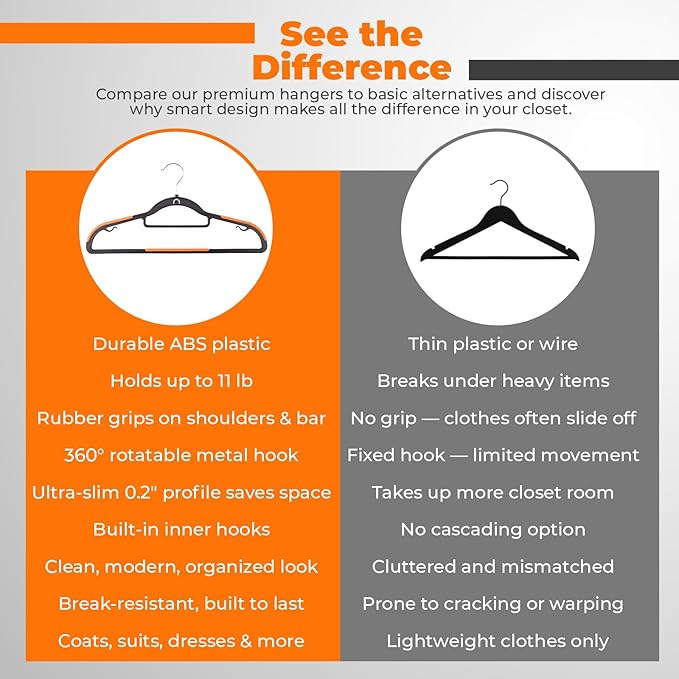 See the Difference

Compare our premium hangers to basic alternatives and discover why smart design makes all the difference in your closet.

Durable ABS plastic

Holds up to 11 lb

Rubber grips on shoulders & bar

360° rotatable metal hook

Ultra-slim 0.2" profile saves space

Built-in inner hooks

Clean, modern, organized look

Break-resistant, built to last

Coats, suits, dresses & more

Thin plastic or wire

Breaks under heavy items

No grip — clothes often slide off

Fixed hook — limited movement

Takes up more closet room

No cascading option

Cluttered and mismatched

Prone to cracking or warping

Lightweight clothes only